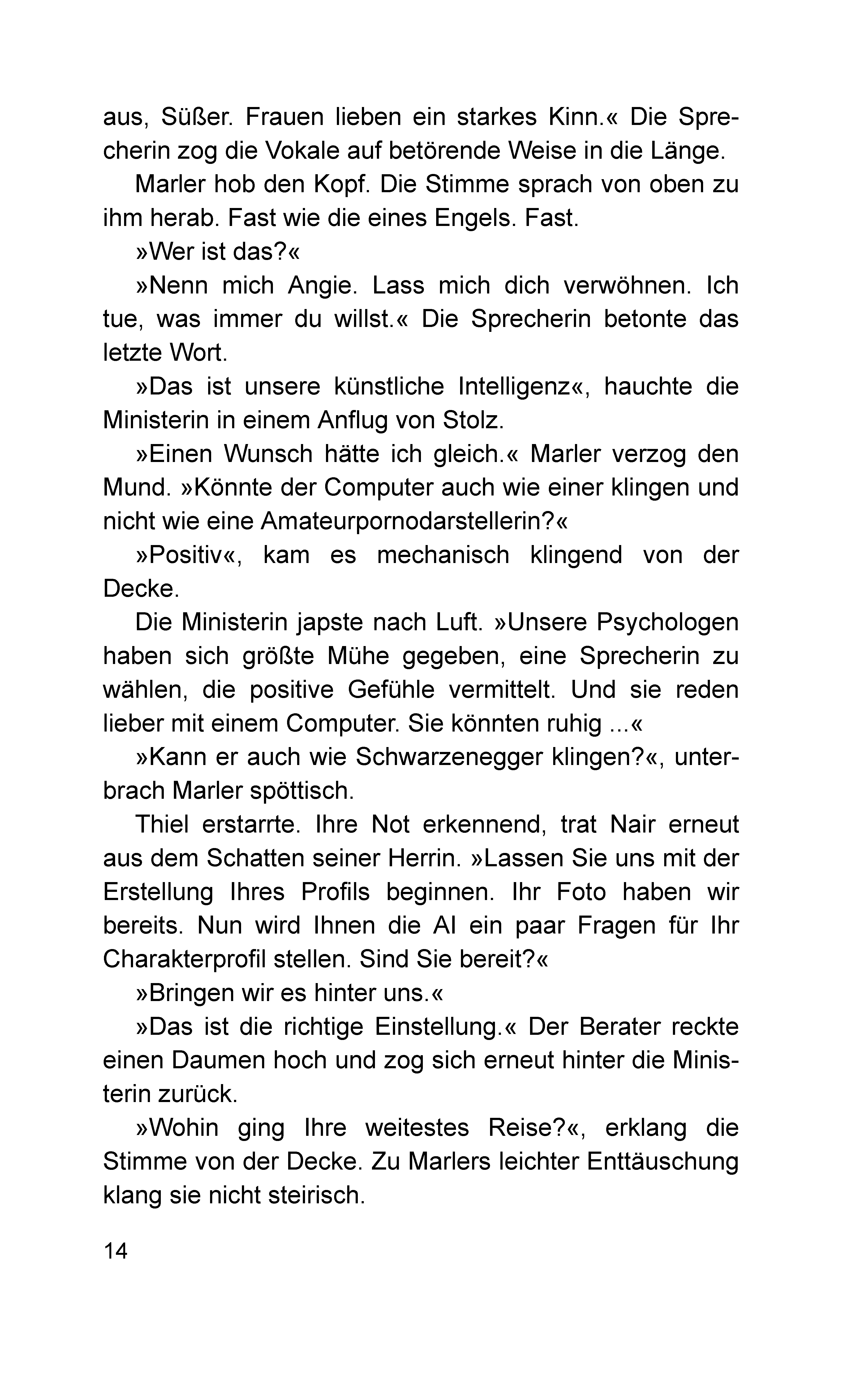 aus, Süßer. Frauen lieben ein starkes Kinn.« Die Sprecherin zog die Vokale auf betörende Weise in die Länge.

Marler hob den Kopf. Die Stimme sprach von oben zu ihm herab. Fast wie die eines Engels. Fast.

»Wer ist das?«

»Nenn mich Angie. Lass mich dich verwöhnen. Ich tue, was immer du willst.« Die Sprecherin betonte das letzte Wort.

»Das ist unsere künstliche Intelligenz«, hauchte die Ministerin in einem Anflug von Stolz.

»Einen Wunsch hätte ich gleich.« Marler verzog den Mund. »Könnte der Computer auch wie einer klingen und nicht wie eine Amateurpornodarstellerin?«

»Positiv«, kam es mechanisch klingend von der Decke.

Die Ministerin japste nach Luft. »Unsere Psychologen haben sich größte Mühe gegeben, eine Sprecherin zu wählen, die positive Gefühle vermittelt. Und sie reden lieber mit einem Computer. Sie könnten ruhig ...«

»Kann er auch wie Schwarzenegger klingen?«, unterbrach Marler spöttisch.

Thiel erstarrte. Ihre Not erkennend, trat Nair erneut aus dem Schatten seiner Herrin. »Lassen Sie uns mit der Erstellung Ihres Profils beginnen. Ihr Foto haben wir bereits. Nun wird Ihnen die AI ein paar Fragen für Ihr Charakterprofil stellen. Sind Sie bereit?«

»Bringen wir es hinter uns.«

»Das ist die richtige Einstellung.« Der Berater reckte einen Daumen hoch und zog sich erneut hinter die Ministerin zurück.

»Wohin ging Ihre weitestes Reise?«, erklang die Stimme von der Decke. Zu Marlers leichter Enttäuschung klang sie nicht steirisch.

14